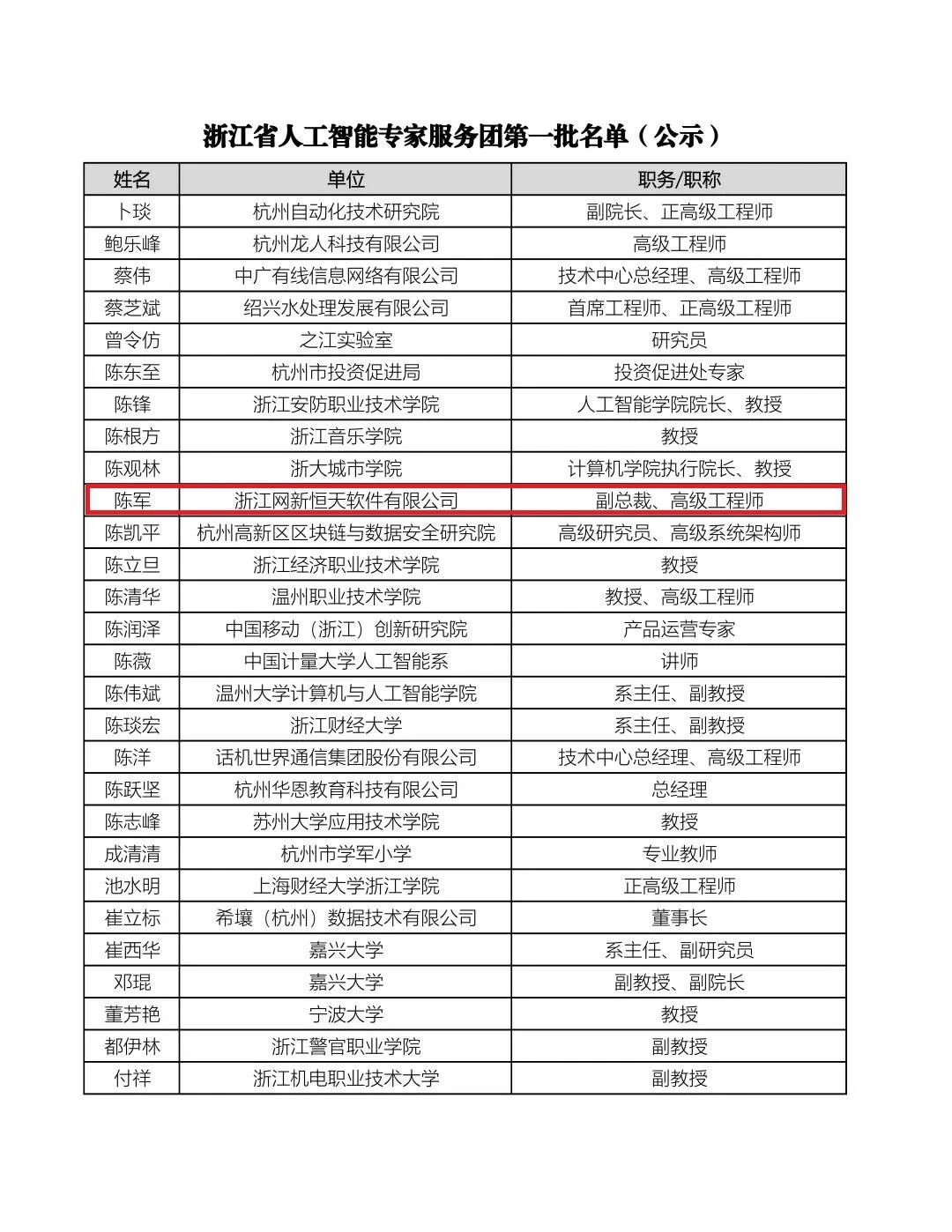 浙江省人工智能专家服务团第一批名单（公示）

| 姓名 | 单位 | 职务/职称 |
|---|---|---|
| 卜琰 | 杭州自动化技术研究院 | 副院长、正高级工程师 |
| 鲍乐峰 | 杭州龙人科技有限公司 | 高级工程师 |
| 蔡伟 | 中广有线信息网络有限公司 | 技术中心总经理、高级工程师 |
| 蔡芝斌 | 绍兴水处理发展有限公司 | 首席工程师、正高级工程师 |
| 曾令仿 | 之江实验室 | 研究员 |
| 陈东至 | 杭州市投资促进局 | 投资促进处专家 |
| 陈锋 | 浙江安防职业技术学院 | 人工智能学院院长、教授 |
| 陈根方 | 浙江音乐学院 | 教授 |
| 陈观林 | 浙大城市学院 | 计算机学院执行院长、教授 |
| 陈军 | 浙江网新恒天软件有限公司 | 副总裁、高级工程师 |
| 陈凯平 | 杭州高新区区块链与数据安全研究院 | 高级研究员、高级系统架构师 |
| 陈立旦 | 浙江经济职业技术学院 | 教授 |
| 陈清华 | 温州职业技术学院 | 教授、高级工程师 |
| 陈润泽 | 中国移动（浙江）创新研究院 | 产品运营专家 |
| 陈薇 | 中国计量大学人工智能系 | 讲师 |
| 陈伟斌 | 温州大学计算机与人工智能学院 | 系主任、副教授 |
| 陈琰宏 | 浙江财经大学 | 系主任、副教授 |
| 陈洋 | 话机世界通信集团股份有限公司 | 技术中心总经理、高级工程师 |
| 陈跃坚 | 杭州华恩教育科技有限公司 | 总经理 |
| 陈志峰 | 苏州大学应用技术学院 | 教授 |
| 成清清 | 杭州市学军小学 | 专业教师 |
| 池水明 | 上海财经大学浙江学院 | 正高级工程师 |
| 崔立标 | 希壤（杭州）数据技术有限公司 | 董事长 |
| 崔西华 | 嘉兴大学 | 系主任、副研究员 |
| 邓琨 | 嘉兴大学 | 副教授、副院长 |
| 董芳艳 | 宁波大学 | 教授 |
| 都伊林 | 浙江警官职业学院 | 副教授 |
| 付祥 | 浙江机电职业技术大学 | 副教授 |